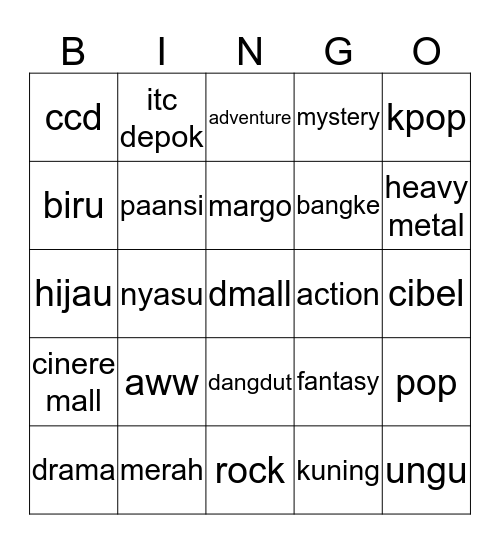 | B | I | N | G | O |
|---|---|---|---|---|
| ccd | itc depok | adventure | mystery | kpop |
| biru | paansi | margo | bangke | heavy metal |
| hijau | nyasu | dmall | action | cibel |
| cinere mall | aww | dangdut | fantasy | pop |
| drama | merah | rock | kuning | ungu |